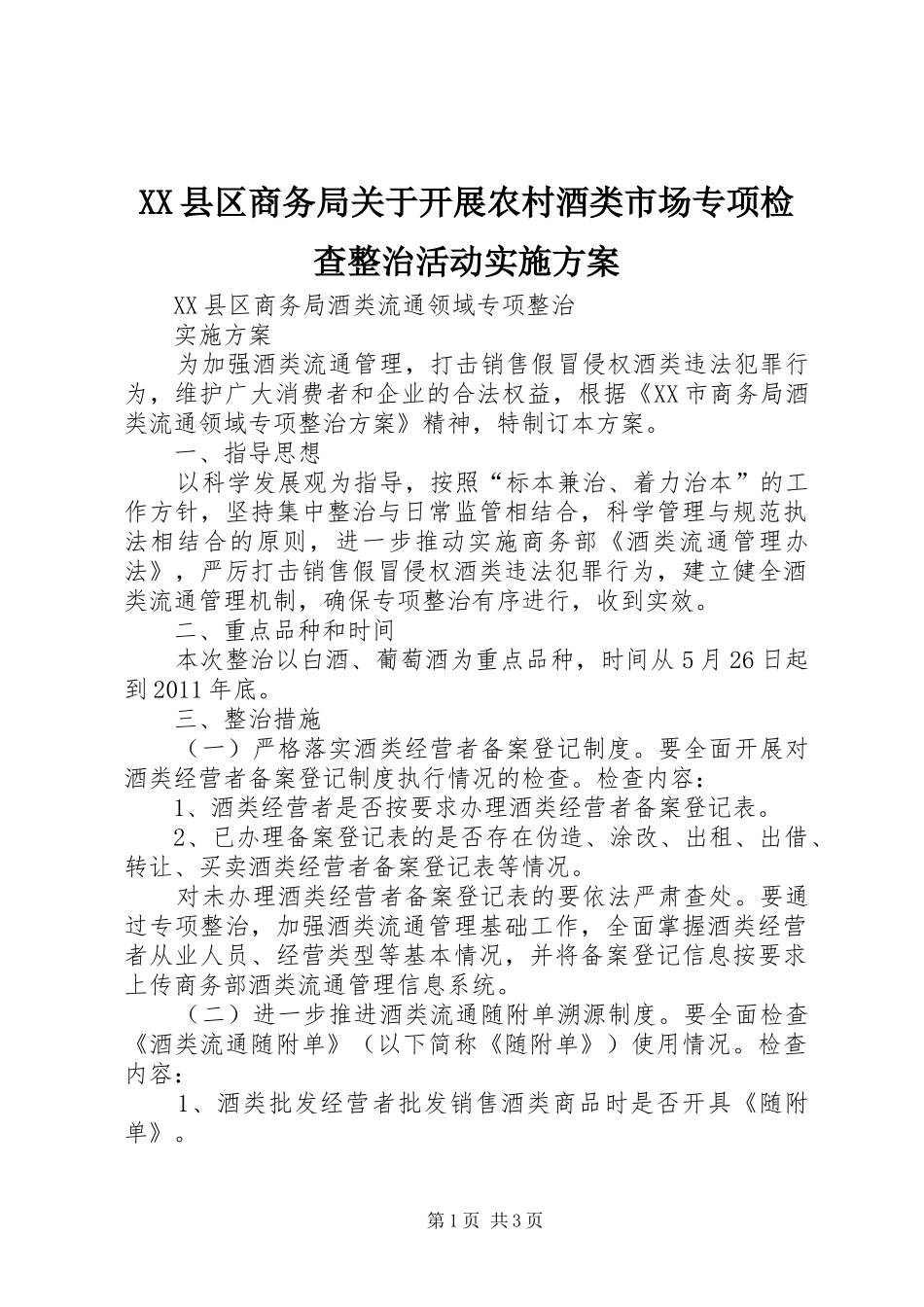 XX县区商务局关于开展农村酒类市场专项检查整治活动实施方案

XX县区商务局酒类流通领域专项整治

实施方案

为加强酒类流通管理，打击销售假冒侵权酒类违法犯罪行为，维护广大消费者和企业的合法权益，根据《XX市商务局酒类流通领域专项整治方案》精神，特制订本方案。

一、指导思想

以科学发展观为指导，按照“标本兼治、着力治本”的工作方针，坚持集中整治与日常监管相结合，科学管理与规范执法相结合的原则，进一步推动实施商务部《酒类流通管理办法》，严厉打击销售假冒侵权酒类违法犯罪行为，建立健全酒类流通管理机制，确保专项整治有序进行，收到实效。

二、重点品种和时间

本次整治以白酒、葡萄酒为重点品种，时间从5月26日起到2011年底。

三、整治措施

（一）严格落实酒类经营者备案登记制度。要全面开展对酒类经营者备案登记制度执行情况的检查。检查内容：

1、酒类经营者是否按要求办理酒类经营者备案登记表。

2、已办理备案登记表的是否存在伪造、涂改、出租、出借、转让、买卖酒类经营者备案登记表等情况。

对未办理酒类经营者备案登记表的要依法严肃查处。要通过专项整治，加强酒类流通管理基础工作，全面掌握酒类经营者从业人员、经营类型等基本情况，并将备案登记信息按要求上传商务部酒类流通管理信息系统。

（二）进一步推进酒类流通随附单溯源制度。要全面检查《酒类流通随附单》（以下简称《随附单》）使用情况。检查内容：

1、酒类批发经营者批发销售酒类商品时是否开具《随附单》。

第1页 共3页